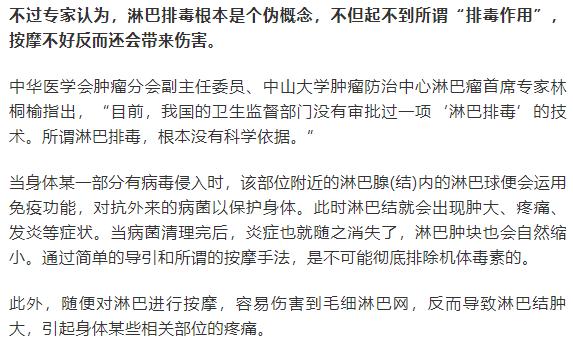 不过专家认为，淋巴排毒根本是个伪概念，不但起不到所谓“排毒作用”，按摩不好反而还会带来伤害。

中华医学会肿瘤分会副主任委员、中山大学肿瘤防治中心淋巴瘤首席专家林桐榆指出，“目前，我国的卫生监督部门没有审批过一项‘淋巴排毒’的技术。所谓淋巴排毒，根本没有科学依据。”

当身体某一部分有病毒侵入时，该部位附近的淋巴腺(结)内的淋巴球便会运用免疫功能，对抗外来的病菌以保护身体。此时淋巴结就会出现肿大、疼痛、发炎等症状。当病菌清理完后，炎症也就随之消失了，淋巴肿块也会自然缩小。通过简单的导引和所谓的按摩手法，是不可能彻底排除机体毒素的。

此外，随便对淋巴进行按摩，容易伤害到毛细淋巴网，反而导致淋巴结肿大，引起身体某些相关部位的疼痛。